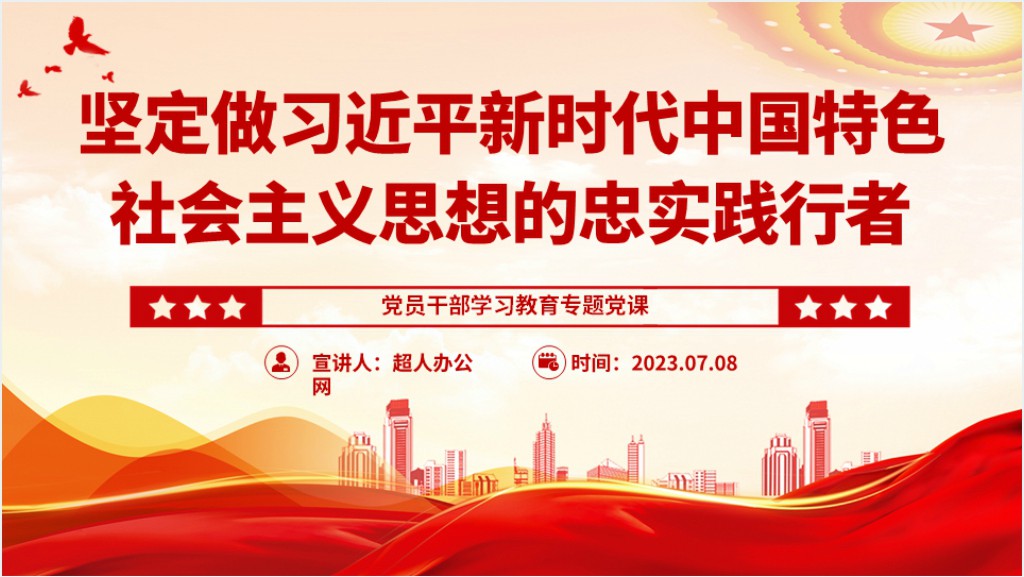 坚定做习近平新时代中国特色社会主义思想的忠实践行者

党员干部学习教育专题党课

宣讲人：超人办公网

时间：2023.07.08